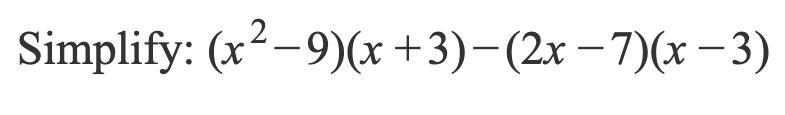 Simplify: $(x^2-9)(x+3)-(2x-7)(x-3)$